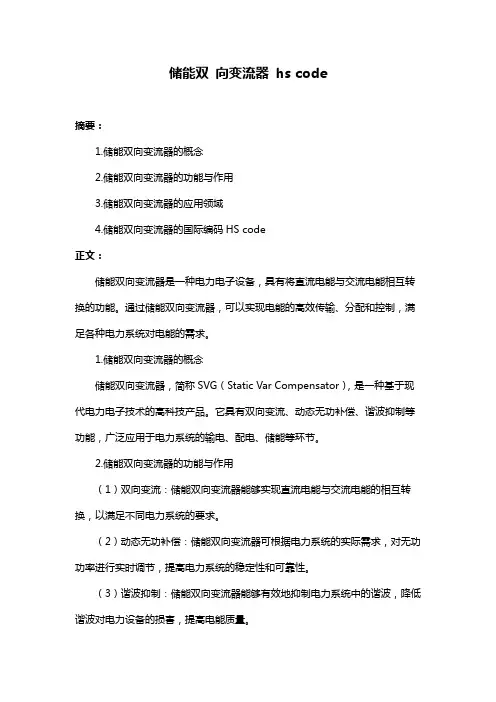 储能双 向变流器 hs code

摘要：

1.储能双向变流器的概念

2.储能双向变流器的功能与作用

3.储能双向变流器的应用领域

4.储能双向变流器的国际编码 HS code

正文：

储能双向变流器是一种电力电子设备，具有将直流电能与交流电能相互转换的功能。通过储能双向变流器，可以实现电能的高效传输、分配和控制，满足各种电力系统对电能的需求。

1.储能双向变流器的概念

储能双向变流器，简称 SVG（Static Var Compensator），是一种基于现代电力电子技术的高科技产品。它具有双向变流、动态无功补偿、谐波抑制等功能，广泛应用于电力系统的输电、配电、储能等环节。

2.储能双向变流器的功能与作用

（1）双向变流：储能双向变流器能够实现直流电能与交流电能的相互转换，以满足不同电力系统的要求。

（2）动态无功补偿：储能双向变流器可根据电力系统的实际需求，对无功功率进行实时调节，提高电力系统的稳定性和可靠性。

（3）谐波抑制：储能双向变流器能够有效地抑制电力系统中的谐波，降低谐波对电力设备的损害，提高电能质量。